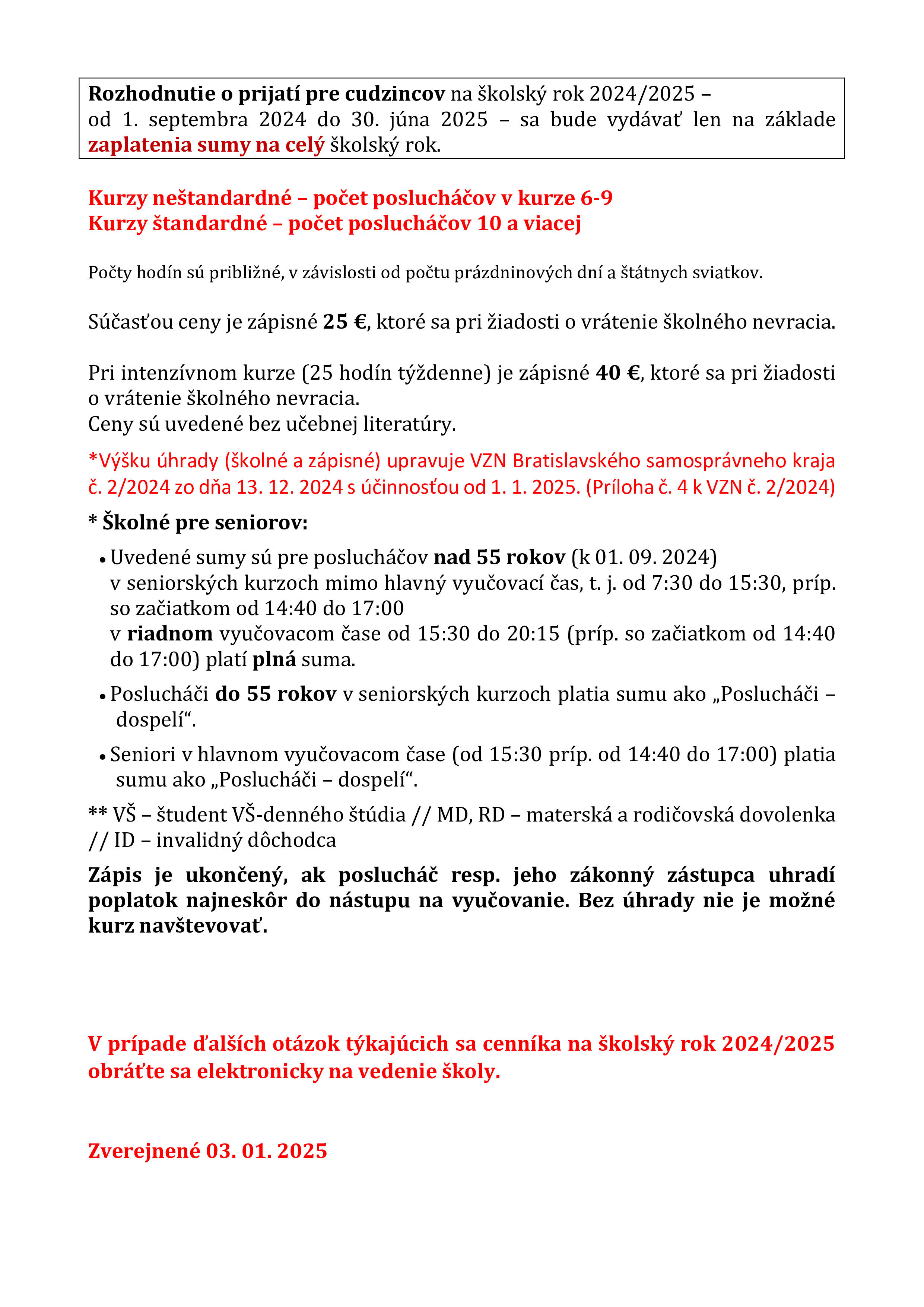 Rozhodnutie o prijatí pre cudzincov na školský rok 2024/2025 – od 1. septembra 2024 do 30. júna 2025 – sa bude vydávať len na základe zaplatenia sumy na celý školský rok.

Kurzy neštandardné – počet poslucháčov v kurze 6-9
Kurzy štandardné – počet poslucháčov 10 a viacej

Počty hodín sú približné, v závislosti od počtu prázdninových dní a štátnych sviatkov.

Súčasťou ceny je zápisné 25 €, ktoré sa pri žiadosti o vrátenie školného nevracia.

Pri intenzívnom kurze (25 hodín týždenne) je zápisné 40 €, ktoré sa pri žiadosti o vrátenie školného nevracia.
Ceny sú uvedené bez učebnej literatúry.

*Výšku úhrady (školné a zápisné) upravuje VZN Bratislavského samosprávneho kraja č. 2/2024 zo dňa 13. 12. 2024 s účinnosťou od 1. 1. 2025. (Príloha č. 4 k VZN č. 2/2024)

* Školné pre seniorov:

• Uvedené sumy sú pre poslucháčov nad 55 rokov (k 01. 09. 2024) v seniorských kurzoch mimo hlavný vyučovací čas, t. j. od 7:30 do 15:30, príp. so začiatkom od 14:40 do 17:00
v riadnom vyučovacom čase od 15:30 do 20:15 (príp. so začiatkom od 14:40 do 17:00) platí plná suma.

• Poslucháči do 55 rokov v seniorských kurzoch platia sumu ako „Poslucháči – dospelí“.

• Seniori v hlavnom vyučovacom čase (od 15:30 príp. od 14:40 do 17:00) platia sumu ako „Poslucháči – dospelí“.

** VŠ – študent VŠ-denného štúdia // MD, RD – materská a rodičovská dovolenka // ID – invalidný dôchodca

Zápis je ukončený, ak poslucháč resp. jeho zákonný zástupca uhradí poplatok najneskôr do nástupu na vyučovanie. Bez úhrady nie je možné kurz navštevovať.

V prípade ďalších otázok týkajúcich sa cenníka na školský rok 2024/2025 obráťte sa elektronicky na vedenie školy.

Zverejnené 03. 01. 2025